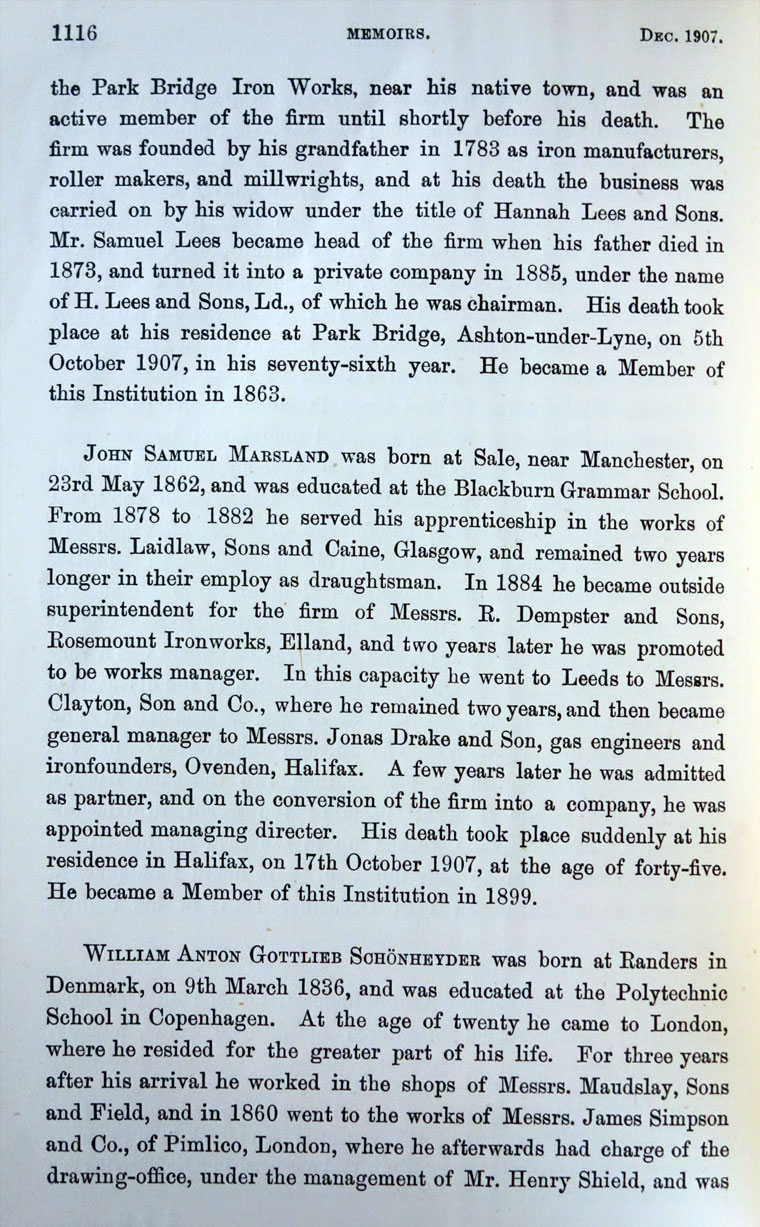 1116 MEMOIRS. DEC. 1907.

the Park Bridge Iron Works, near his native town, and was an active member of the firm until shortly before his death. The firm was founded by his grandfather in 1783 as iron manufacturers, roller makers, and millwrights, and at his death the business was carried on by his widow under the title of Hannah Lees and Sons. Mr. Samuel Lees became head of the firm when his father died in 1873, and turned it into a private company in 1885, under the name of H. Lees and Sons, Ld., of which he was chairman. His death took place at his residence at Park Bridge, Ashton-under-Lyne, on 5th October 1907, in his seventy-sixth year. He became a Member of this Institution in 1863.

JOHN SAMUEL MARSLAND was born at Sale, near Manchester, on 23rd May 1862, and was educated at the Blackburn Grammar School. From 1878 to 1882 he served his apprenticeship in the works of Messrs. Laidlaw, Sons and Caine, Glasgow, and remained two years longer in their employ as draughtsman. In 1884 he became outside superintendent for the firm of Messrs. R. Dempster and Sons, Rosemount Ironworks, Elland, and two years later he was promoted to be works manager. In this capacity he went to Leeds to Messrs. Clayton, Son and Co., where he remained two years, and then became general manager to Messrs. Jonas Drake and Son, gas engineers and ironfounders, Ovenden, Halifax. A few years later he was admitted as partner, and on the conversion of the firm into a company, he was appointed managing directer. His death took place suddenly at his residence in Halifax, on 17th October 1907, at the age of forty-five. He became a Member of this Institution in 1899.

WILLIAM ANTON GOTTLIEB SCHÖNHEYDER was born at Randers in Denmark, on 9th March 1836, and was educated at the Polytechnic School in Copenhagen. At the age of twenty he came to London, where he resided for the greater part of his life. For three years after his arrival he worked in the shops of Messrs. Maudslay, Sons and Field, and in 1860 went to the works of Messrs. James Simpson and Co., of Pimlico, London, where he afterwards had charge of the drawing-office, under the management of Mr. Henry Shield, and was